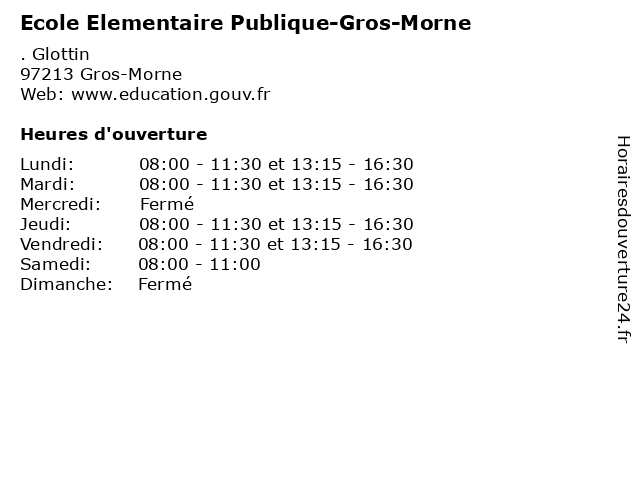 Ecole Elementaire Publique-Gros-Morne

. Glottin
97213 Gros-Morne
Web: www.education.gouv.fr

Heures d'ouverture

| | |
|---|---|
| Lundi: | 08:00 - 11:30 et 13:15 - 16:30 |
| Mardi: | 08:00 - 11:30 et 13:15 - 16:30 |
| Mercredi: | Fermé |
| Jeudi: | 08:00 - 11:30 et 13:15 - 16:30 |
| Vendredi: | 08:00 - 11:30 et 13:15 - 16:30 |
| Samedi: | 08:00 - 11:00 |
| Dimanche: | Fermé |

Horairesdouverture24.fr